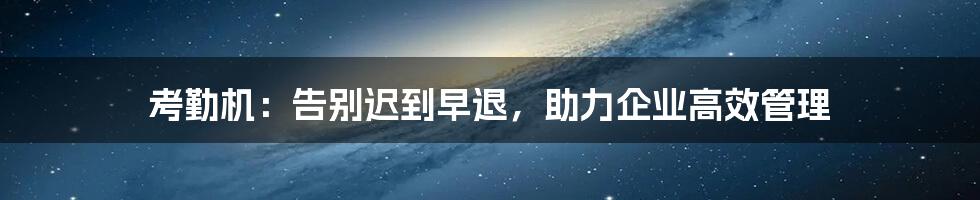 考勤机：告别迟到早退，助力企业高效管理